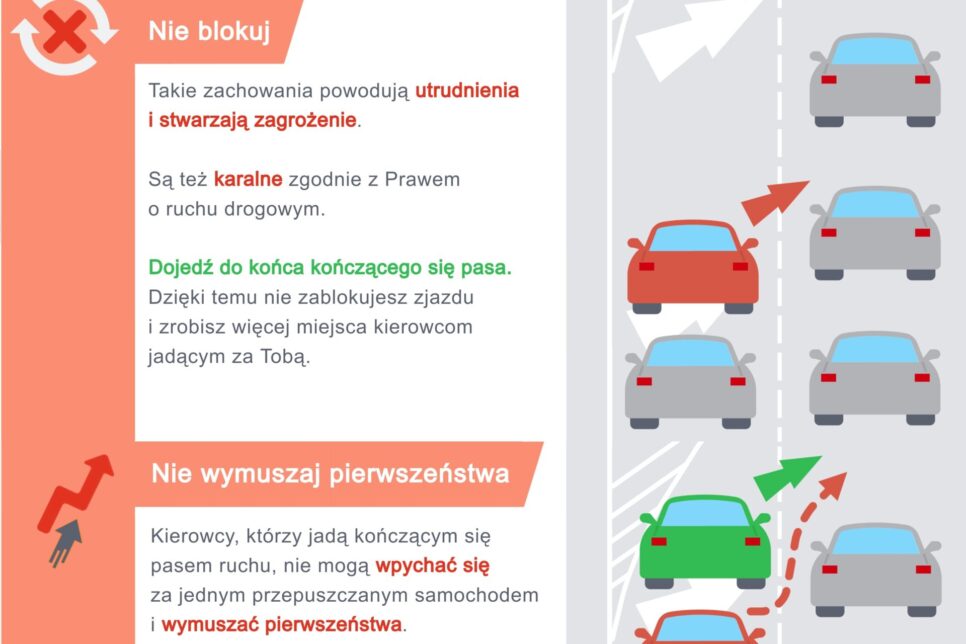 Nie blokuj

Takie zachowania powodują utrudnienia i stwarzają zagrożenie.

Są też karalne zgodnie z Prawem o ruchu drogowym.

Dojedź do końca kończącego się pasa. Dzięki temu nie zablokujesz zjazdu i zrobisz więcej miejsca kierowcom jadącym za Tobą.

Nie wymuszaj pierwszeństwa

Kierowcy, którzy jadą kończącym się pasem ruchu, nie mogą wpychać się za jednym przepuszczanym samochodem i wymuszać pierwszeństwa.